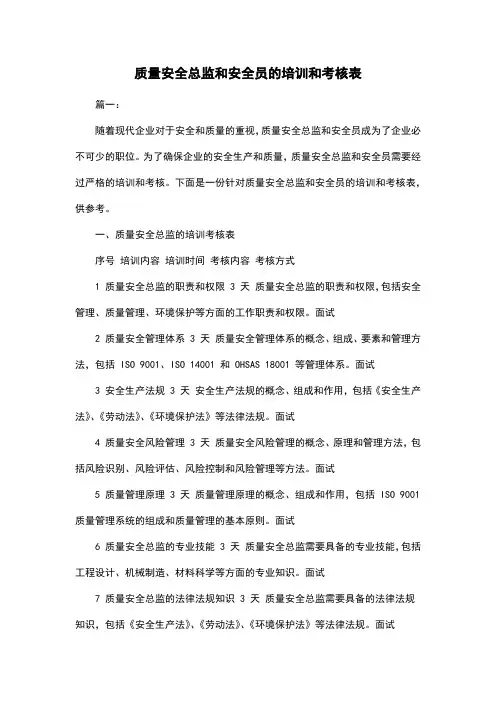 质量安全总监和安全员的培训和考核表

篇一：

随着现代企业对于安全和质量的重视，质量安全总监和安全员成为了企业必不可少的职位。为了确保企业的安全生产和质量，质量安全总监和安全员需要经过严格的培训和考核。下面是一份针对质量安全总监和安全员的培训和考核表，供参考。

一、质量安全总监的培训考核表

序号 培训内容 培训时间 考核内容 考核方式

1 质量安全总监的职责和权限 3 天 质量安全总监的职责和权限，包括安全管理、质量管理、环境保护等方面的工作职责和权限。面试

2 质量安全管理体系 3 天 质量安全管理体系的概念、组成、要素和管理方法，包括 ISO 9001、ISO 14001 和 OHSAS 18001 等管理体系。面试

3 安全生产法规 3 天 安全生产法规的概念、组成和作用，包括《安全生产法》、《劳动法》、《环境保护法》等法律法规。面试

4 质量安全风险管理 3 天 质量安全风险管理的概念、原理和管理方法，包括风险识别、风险评估、风险控制和风险管理等方法。面试

5 质量管理原理 3 天 质量管理原理的概念、组成和作用，包括 ISO 9001 质量管理系统的组成和质量管理的基本原则。面试

6 质量安全总监的专业技能 3 天 质量安全总监需要具备的专业技能，包括工程设计、机械制造、材料科学等方面的专业知识。面试

7 质量安全总监的法律法规知识 3 天 质量安全总监需要具备的法律法规知识，包括《安全生产法》、《劳动法》、《环境保护法》等法律法规。面试